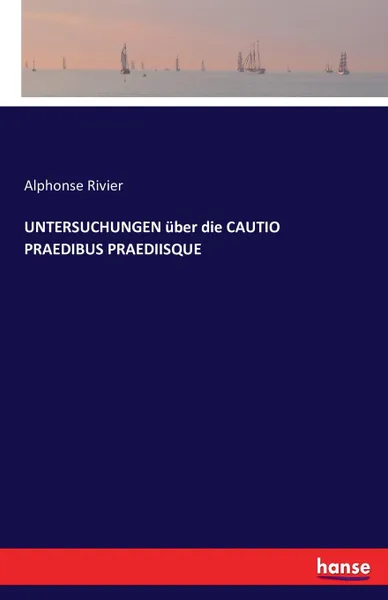 Alphonse Rivier

UNTERSUCHUNGEN über die CAUTIO PRAEDIBUS PRAEDIISQUE

hanse